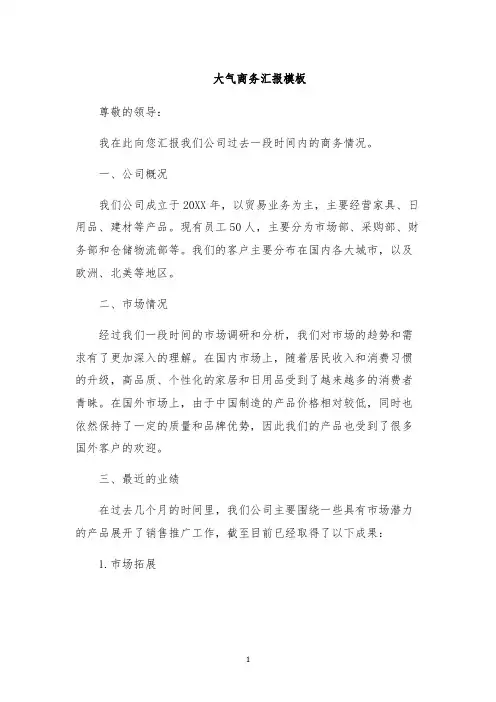 大气商务汇报模板

尊敬的领导：

我在此向您汇报我们公司过去一段时间内的商务情况。

一、公司概况

我们公司成立于20XX年，以贸易业务为主，主要经营家具、日用品、建材等产品。现有员工50人，主要分为市场部、采购部、财务部和仓储物流部等。我们的客户主要分布在国内各大城市，以及欧洲、北美等地区。

二、市场情况

经过我们一段时间的市场调研和分析，我们对市场的趋势和需求有了更加深入的理解。在国内市场上，随着居民收入和消费习惯的升级，高品质、个性化的家居和日用品受到了越来越多的消费者青睐。在国外市场上，由于中国制造的产品价格相对较低，同时也依然保持了一定的质量和品牌优势，因此我们的产品也受到了很多国外客户的欢迎。

三、最近的业绩

在过去几个月的时间里，我们公司主要围绕一些具有市场潜力的产品展开了销售推广工作，截至目前已经取得了以下成果：

1. 市场拓展

1